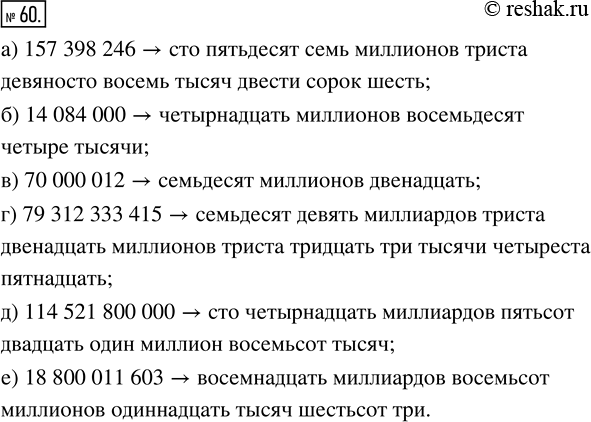 № 60.

© reshak.ru

а) 157 398 246 → сто пятьдесят семь миллионов триста девяносто восемь тысяч двести сорок шесть;

б) 14 084 000 → четырнадцать миллионов восемьдесят четыре тысячи;

в) 70 000 012 → семьдесят миллионов двенадцать;

г) 79 312 333 415 → семьдесят девять миллиардов триста двенадцать миллионов триста тридцать три тысячи четыреста пятнадцать;

д) 114 521 800 000 → сто четырнадцать миллиардов пятьсот двадцать один миллион восемьсот тысяч;

е) 18 800 011 603 → восемнадцать миллиардов восемьсот миллионов одиннадцать тысяч шестьсот три.